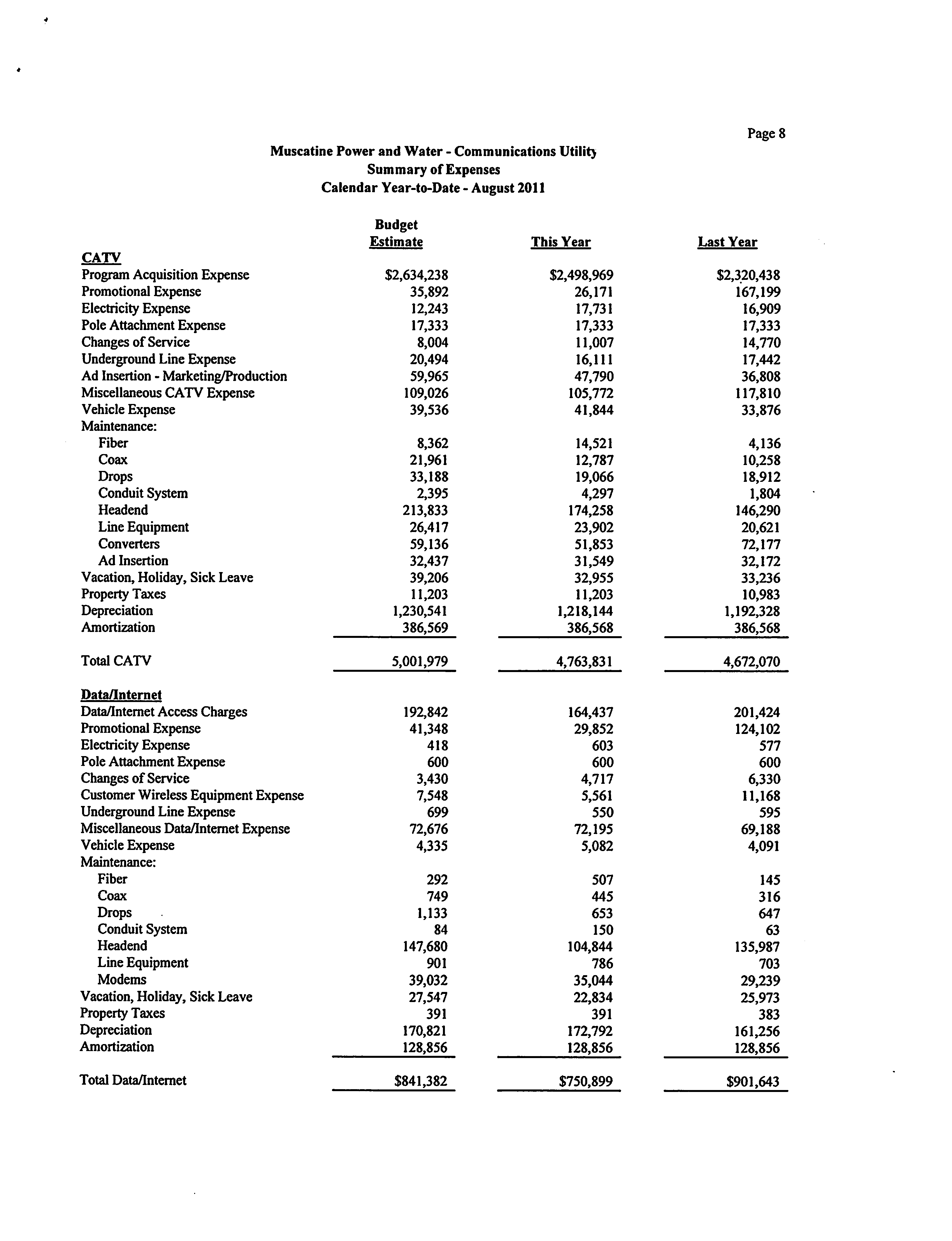 Page 8

Muscatine Power and Water - Communications Utility
Summary of Expenses
Calendar Year-to-Date - August 2011

| | Budget Estimate | This Year | Last Year |
|---|---|---|---|
| CATV | | | |
| Program Acquisition Expense | \$2,634,238 | \$2,498,969 | \$2,320,438 |
| Promotional Expense | 35,892 | 26,171 | 167,199 |
| Electricity Expense | 12,243 | 17,731 | 16,909 |
| Pole Attachment Expense | 17,333 | 17,333 | 17,333 |
| Changes of Service | 8,004 | 11,007 | 14,770 |
| Underground Line Expense | 20,494 | 16,111 | 17,442 |
| Ad Insertion - Marketing/Production | 59,965 | 47,790 | 36,808 |
| Miscellaneous CATV Expense | 109,026 | 105,772 | 117,810 |
| Vehicle Expense | 39,536 | 41,844 | 33,876 |
| Maintenance: | | | |
| Fiber | 8,362 | 14,521 | 4,136 |
| Coax | 21,961 | 12,787 | 10,258 |
| Drops | 33,188 | 19,066 | 18,912 |
| Conduit System | 2,395 | 4,297 | 1,804 |
| Headend | 213,833 | 174,258 | 146,290 |
| Line Equipment | 26,417 | 23,902 | 20,621 |
| Converters | 59,136 | 51,853 | 72,177 |
| Ad Insertion | 32,437 | 31,549 | 32,172 |
| Vacation, Holiday, Sick Leave | 39,206 | 32,955 | 33,236 |
| Property Taxes | 11,203 | 11,203 | 10,983 |
| Depreciation | 1,230,541 | 1,218,144 | 1,192,328 |
| Amortization | 386,569 | 386,568 | 386,568 |
| Total CATV | 5,001,979 | 4,763,831 | 4,672,070 |
| Data/Internet | | | |
| Data/Internet Access Charges | 192,842 | 164,437 | 201,424 |
| Promotional Expense | 41,348 | 29,852 | 124,102 |
| Electricity Expense | 418 | 603 | 577 |
| Pole Attachment Expense | 600 | 600 | 600 |
| Changes of Service | 3,430 | 4,717 | 6,330 |
| Customer Wireless Equipment Expense | 7,548 | 5,561 | 11,168 |
| Underground Line Expense | 699 | 550 | 595 |
| Miscellaneous Data/Internet Expense | 72,676 | 72,195 | 69,188 |
| Vehicle Expense | 4,335 | 5,082 | 4,091 |
| Maintenance: | | | |
| Fiber | 292 | 507 | 145 |
| Coax | 749 | 445 | 316 |
| Drops | 1,133 | 653 | 647 |
| Conduit System | 84 | 150 | 63 |
| Headend | 147,680 | 104,844 | 135,987 |
| Line Equipment | 901 | 786 | 703 |
| Modems | 39,032 | 35,044 | 29,239 |
| Vacation, Holiday, Sick Leave | 27,547 | 22,834 | 25,973 |
| Property Taxes | 391 | 391 | 383 |
| Depreciation | 170,821 | 172,792 | 161,256 |
| Amortization | 128,856 | 128,856 | 128,856 |
| Total Data/Internet | \$841,382 | \$750,899 | \$901,643 |